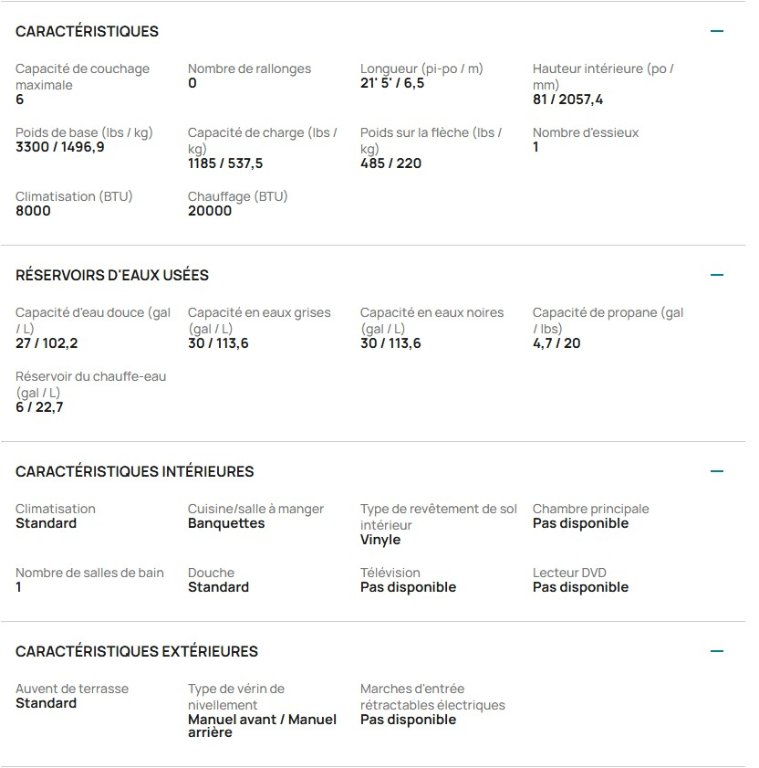 CARACTÉRISTIQUES

—

Capacité de couchage maximale
6

Nombre de rallonges
0

Longueur (pi-po / m)
21' 5' / 6,5

Hauteur intérieure (po / mm)
81 / 2057,4

Poids de base (lbs / kg)
3300 / 1496,9

Capacité de charge (lbs / kg)
1185 / 537,5

Poids sur la flèche (lbs / kg)
485 / 220

Nombre d'essieux
1

Climatisation (BTU)
8000

Chauffage (BTU)
20000

RÉSERVOIRS D'EAUX USÉES

—

Capacité d'eau douce (gal / L)
27 / 102,2

Capacité en eaux grises (gal / L)
30 / 113,6

Capacité en eaux noires (gal / L)
30 / 113,6

Capacité de propane (gal / lbs)
4,7 / 20

Réservoir du chauffe-eau (gal / L)
6 / 22,7

CARACTÉRISTIQUES INTÉRIEURES

—

Climatisation
Standard

Cuisine/salle à manger
Banquettes

Type de revêtement de sol intérieur
Vinyle

Chambre principale
Pas disponible

Nombre de salles de bain
1

Douche
Standard

Télévision
Pas disponible

Lecteur DVD
Pas disponible

CARACTÉRISTIQUES EXTÉRIEURES

—

Auvent de terrasse
Standard

Type de vérin de nivellement
Manuel avant / Manuel arrière

Marches d'entrée rétractables électriques
Pas disponible